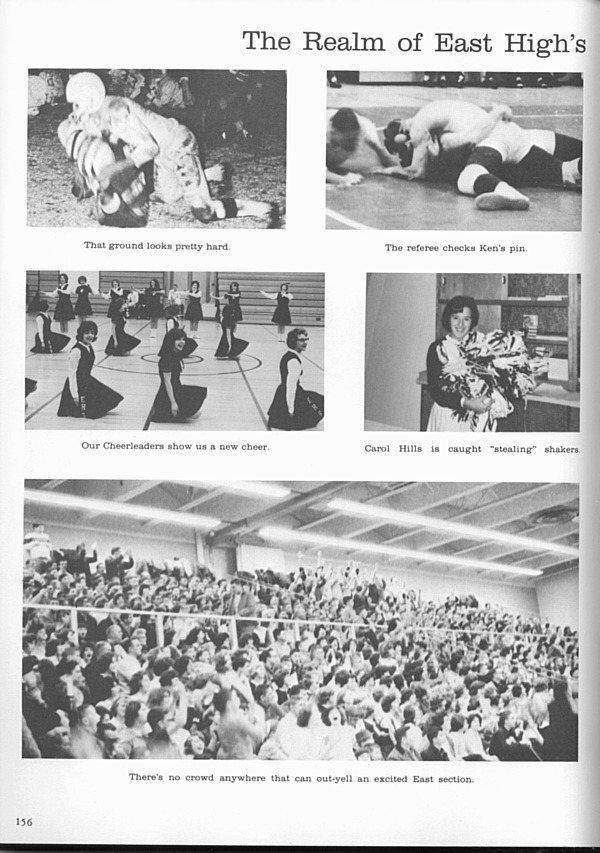 The Realm of East High's

That ground looks pretty hard.

The referee checks Ken's pin.

Our Cheerleaders show us a new cheer.

Carol Hills is caught "stealing" shakers.

There's no crowd anywhere that can out-yell an excited East section.

156